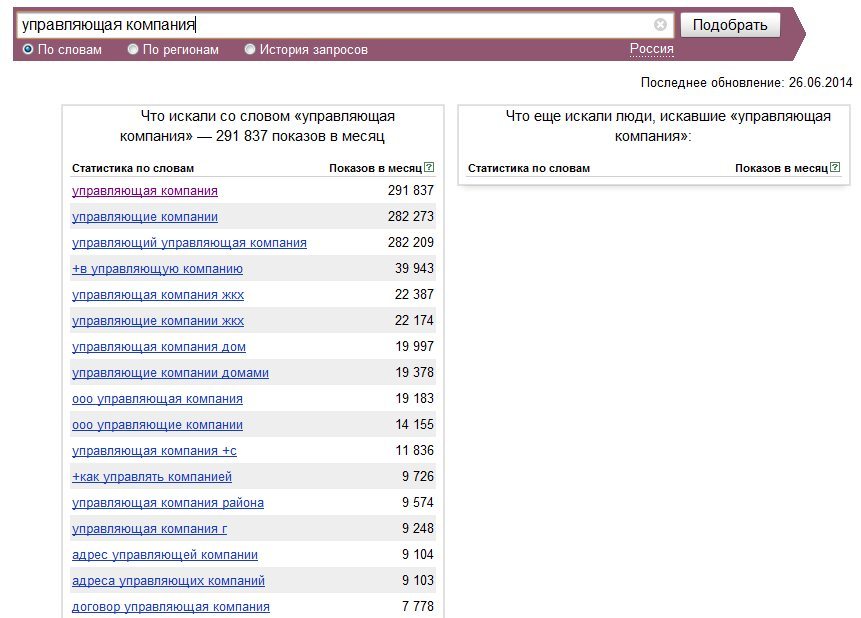 управляющая компания

Подобрать

По словам По регионам История запросов

Россия

Последнее обновление: 26.06.2014

Что искали со словом «управляющая компания» — 291 837 показов в месяц

| Статистика по словам | Показов в месяц ? |
|---|---|
| управляющая компания | 291 837 |
| управляющие компании | 282 273 |
| управляющий управляющая компания | 282 209 |
| +в управляющую компанию | 39 943 |
| управляющая компания жкх | 22 387 |
| управляющие компании жкх | 22 174 |
| управляющая компания дом | 19 997 |
| управляющие компании домами | 19 378 |
| ооо управляющая компания | 19 183 |
| ооо управляющие компании | 14 155 |
| управляющая компания +с | 11 836 |
| +как управлять компанией | 9 726 |
| управляющая компания района | 9 574 |
| управляющая компания г | 9 248 |
| адрес управляющей компании | 9 104 |
| адреса управляющих компаний | 9 103 |
| договор управляющая компания | 7 778 |

Что еще искали люди, искавшие «управляющая компания»:

| Статистика по словам | Показов в месяц ? |
|---|---|